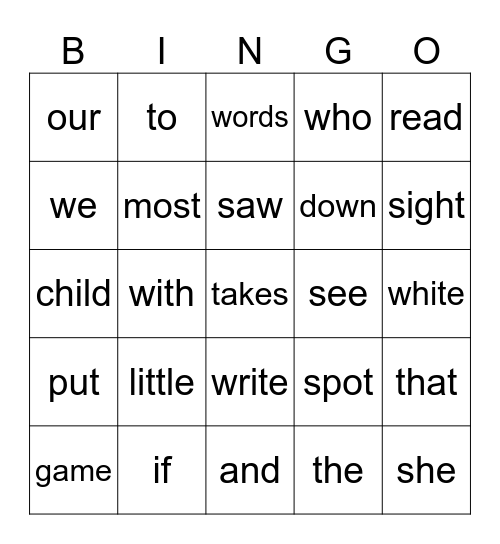 | B | I | N | G | O |
|---|---|---|---|---|
| our | to | words | who | read |
| we | most | saw | down | sight |
| child | with | takes | see | white |
| put | little | write | spot | that |
| game | if | and | the | she |